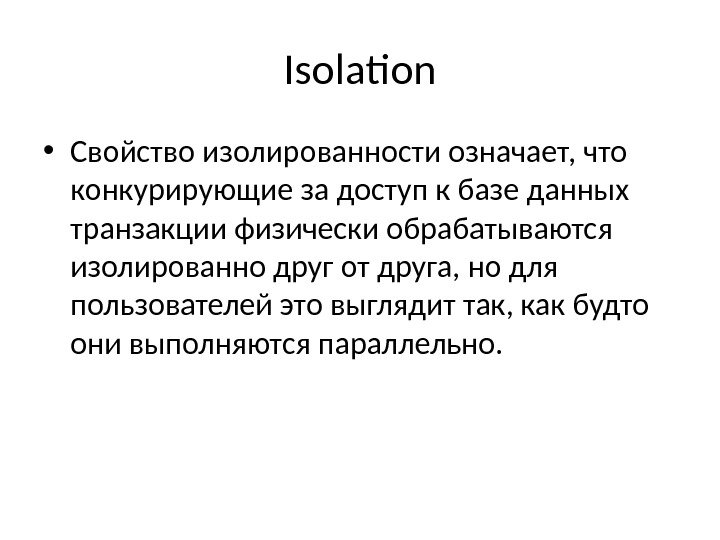 Isolation

• Свойство изолированности означает, что конкурирующие за доступ к базе данных транзакции физически обрабатываются изолированно друг от друга, но для пользователей это выглядит так, как будто они выполняются параллельно.